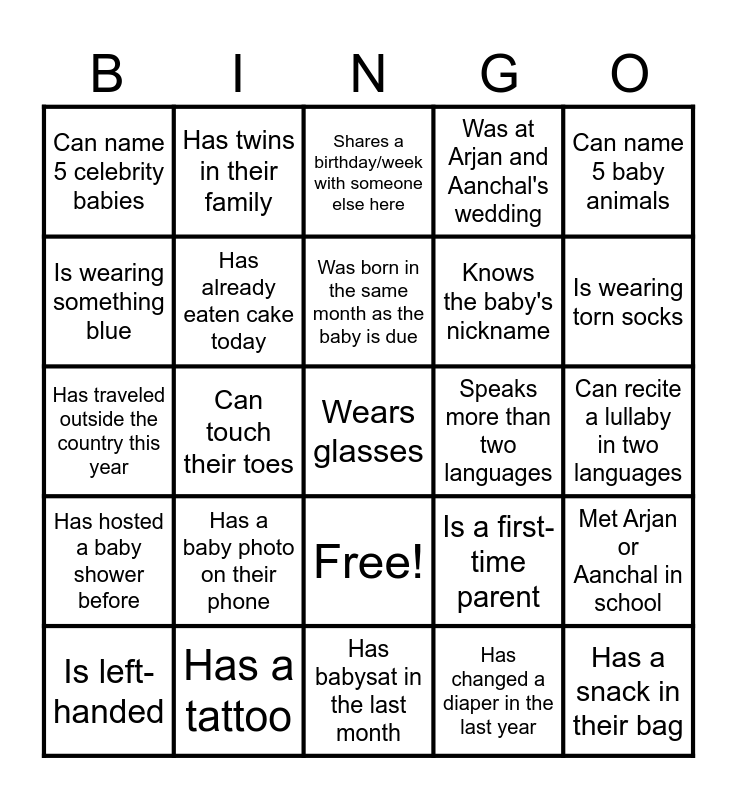 | B | I | N | G | O |
|---|---|---|---|---|
| Can name 5 celebrity babies | Has twins in their family | Shares a birthday/week with someone else here | Was at Arjan and Aanchal's wedding | Can name 5 baby animals |
| Is wearing something blue | Has already eaten cake today | Was born in the same month as the baby is due | Knows the baby's nickname | Is wearing torn socks |
| Has traveled outside the country this year | Can touch their toes | Wears glasses | Speaks more than two languages | Can recite a lullaby in two languages |
| Has hosted a baby shower before | Has a baby photo on their phone | Free! | Is a first-time parent | Met Arjan or Aanchal in school |
| Is left-handed | Has a tattoo | Has babysat in the last month | Has changed a diaper in the last year | Has a snack in their bag |